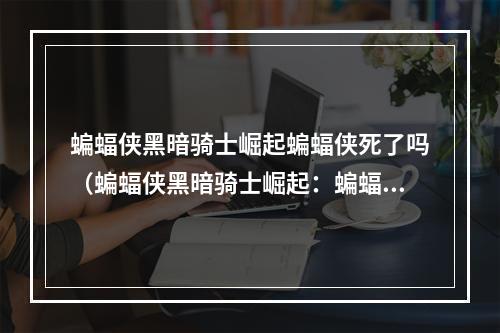 蝙蝠侠黑暗骑士崛起蝙蝠侠死了吗（蝙蝠侠黑暗骑士崛起：蝙蝠...